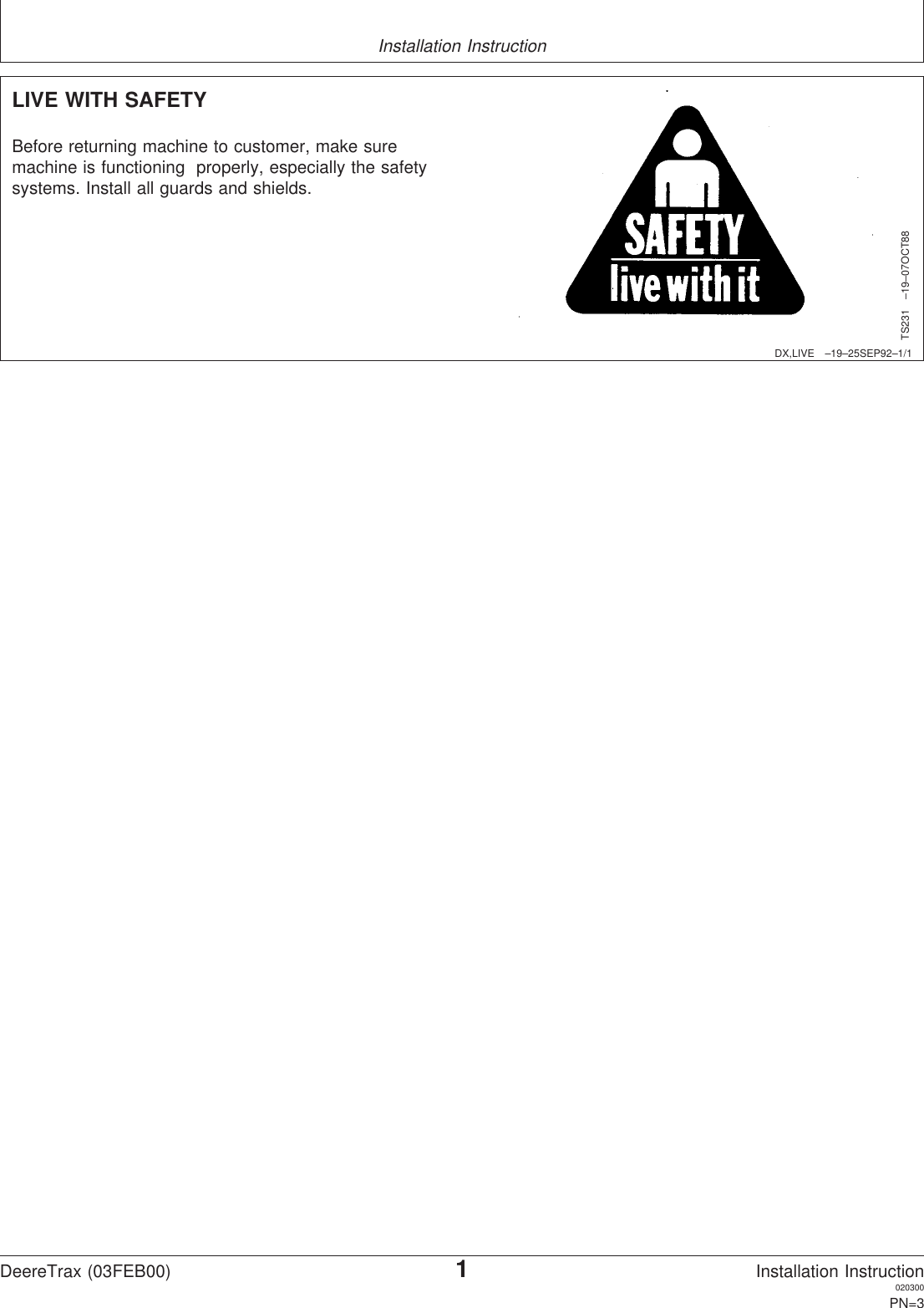 Installation Instruction

LIVE WITH SAFETY

Before returning machine to customer, make sure machine is functioning properly, especially the safety systems. Install all guards and shields.

SAFETY
live with it

TS231 –19–07OCT88

DX,LIVE –19–25SEP92–1/1

DeereTrax (03FEB00) 1 Installation Instruction
020300
PN=3